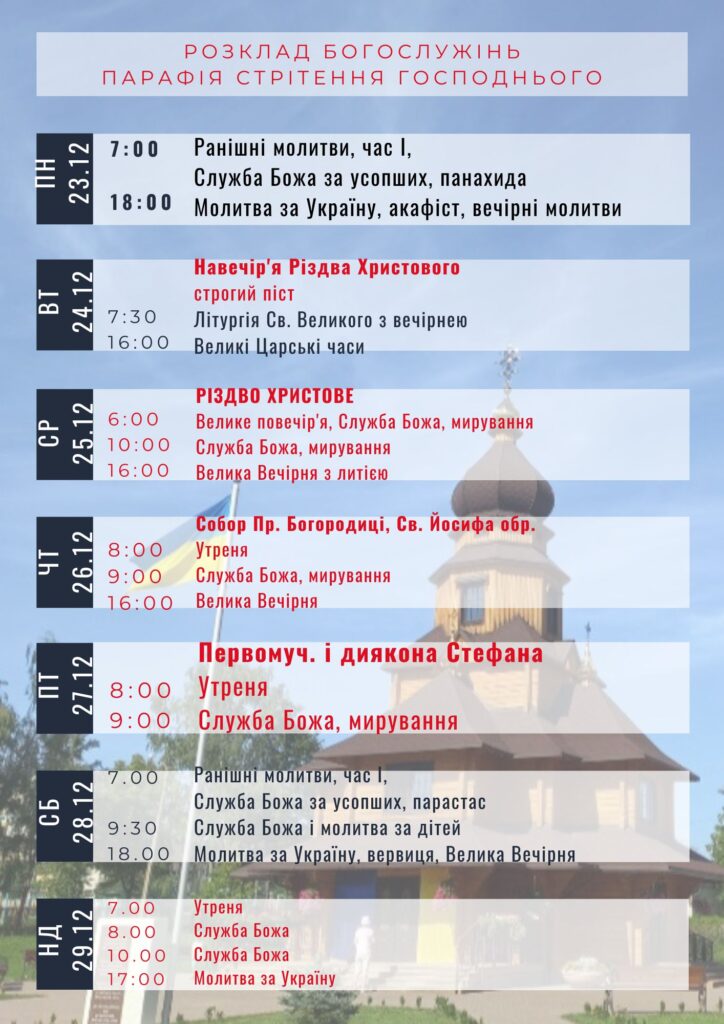 РОЗКЛАД БОГОСЛУЖІНЬ
ПАРАФІЯ СТРІТЕННЯ ГОСПОДНЬОГО

ПН
23.12
7:00 Ранішні молитви, час І,
Служба Божа за усопших, панахида
18:00 Молитва за Україну, акафіст, вечірні молитви

ВТ
24.12
Навечір'я Різдва Христового
строгий піст
7:30 Літургія Св. Великого з вечірнею
16:00 Великі Царські часи

СР
25.12
РІЗДВО ХРИСТОВЕ
6:00 Велике повечір'я, Служба Божа, мирування
10:00 Служба Божа, мирування
16:00 Велика Вечірня з литією

ЧТ
26.12
Собор Пр. Богородиці, Св. Йосифа обр.
8:00 Утреня
9:00 Служба Божа, мирування
16:00 Велика Вечірня

ПТ
27.12
Первомуч. і диякона Стефана
8:00 Утреня
9:00 Служба Божа, мирування

СБ
28.12
7.00 Ранішні молитви, час І,
Служба Божа за усопших, парастас
9:30 Служба Божа і молитва за дітей
18.00 Молитва за Україну, вервиця, Велика Вечірня

НД
29.12
7.00 Утреня
8.00 Служба Божа
10.00 Служба Божа
17:00 Молитва за Україну